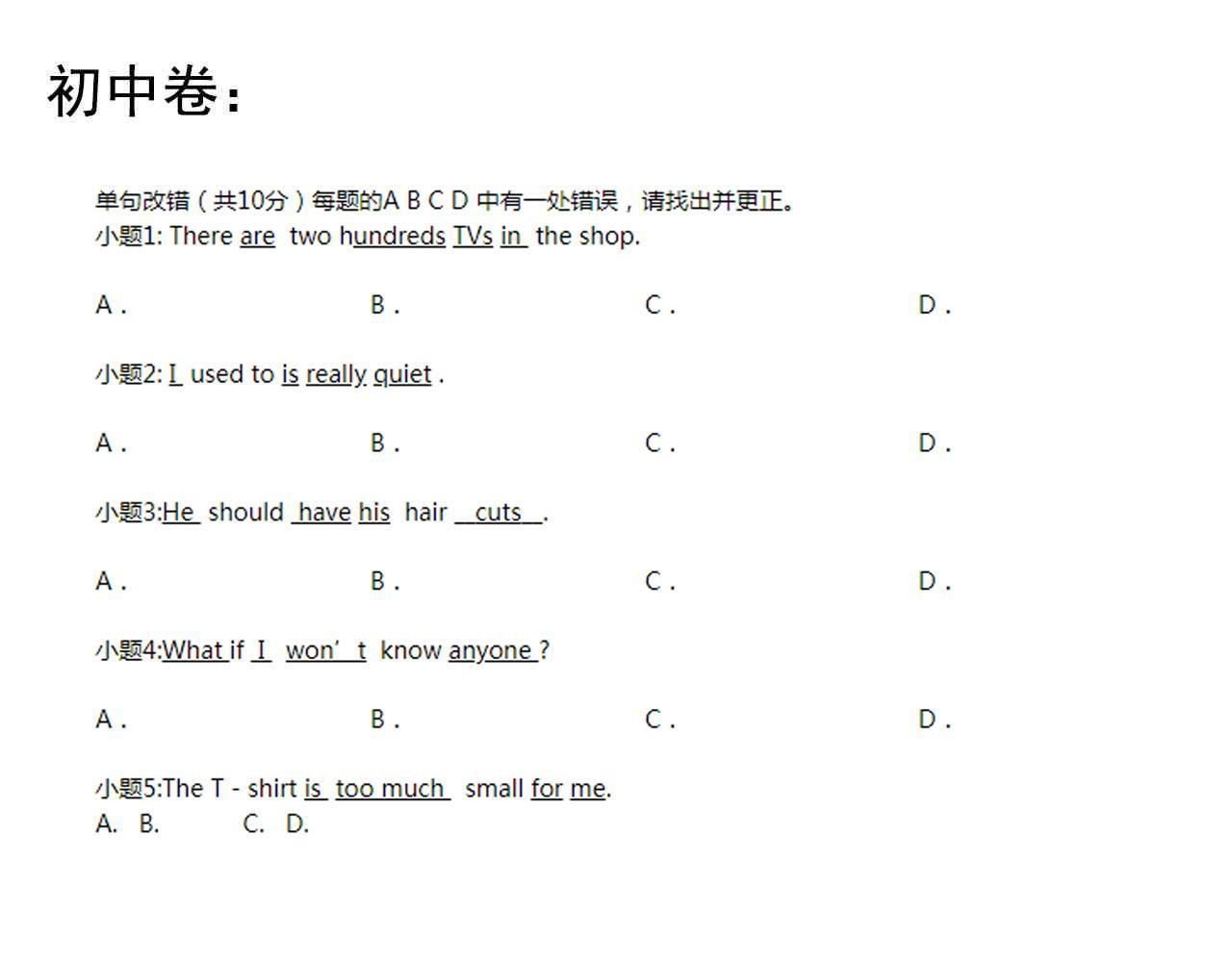 初中卷：

单句改错（共10分）每题的A B C D 中有一处错误，请找出并更正。
小题1: There are two hundreds TVs in the shop.

A .　　B .　　C .　　D .

小题2: I used to is really quiet .

A .　　B .　　C .　　D .

小题3:He should have his hair cuts .

A .　　B .　　C .　　D .

小题4:What if I won’t know anyone ?

A .　　B .　　C .　　D .

小题5:The T - shirt is too much small for me.
A. B. C. D.